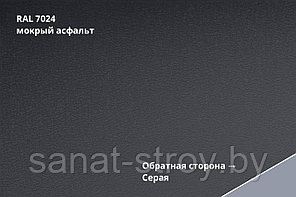 RAL 7024
мокрый асфальт

sanat-stroy.by

Обратная сторона →
Серая